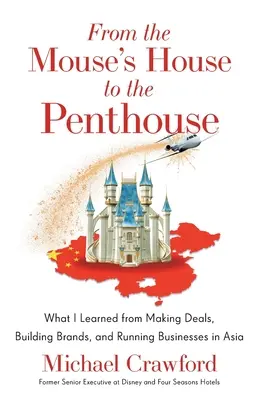 From the Mouse's House to the Penthouse

What I Learned from Making Deals, Building Brands, and Running Businesses in Asia

Michael Crawford

Former Senior Executive at Disney and Four Seasons Hotels